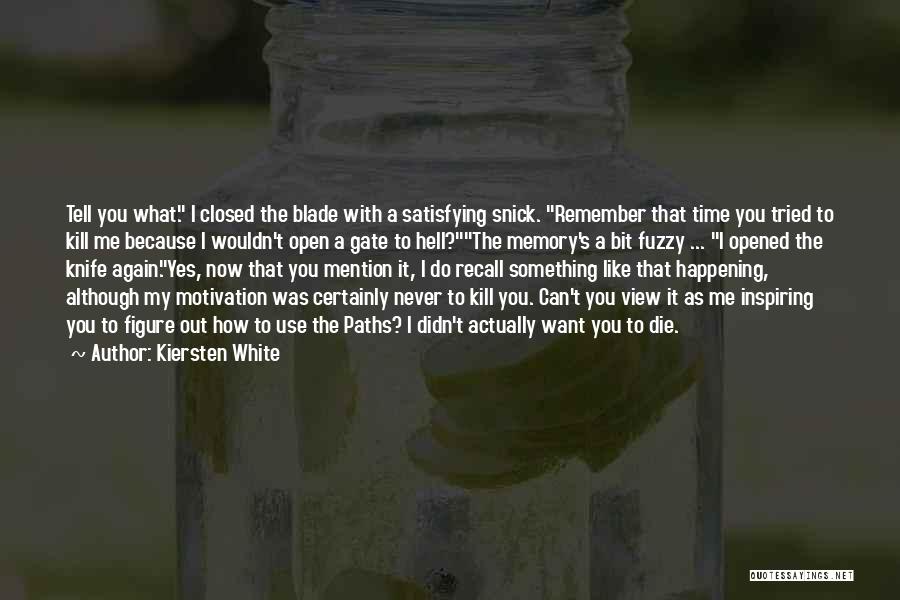 Tell you what." I closed the blade with a satisfying snick. "Remember that time you tried to kill me because I wouldn't open a gate to hell?""The memory's a bit fuzzy ... "I opened the knife again."Yes, now that you mention it, I do recall something like that happening, although my motivation was certainly never to kill you. Can't you view it as me inspiring you to figure out how to use the Paths? I didn't actually want you to die.

~ Author: Kiersten White

QUOTESSAYINGS.NET